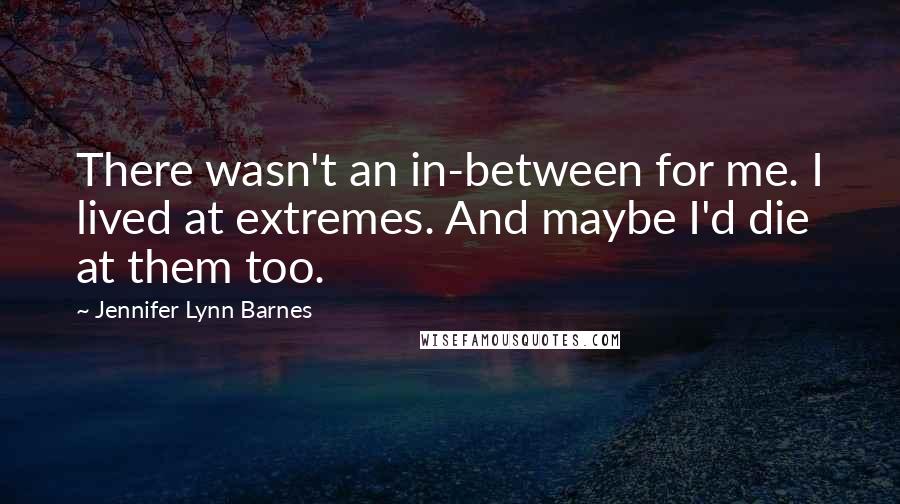 There wasn't an in-between for me. I lived at extremes. And maybe I'd die at them too.

~ Jennifer Lynn Barnes

WISEFAMOUSQUOTES.COM